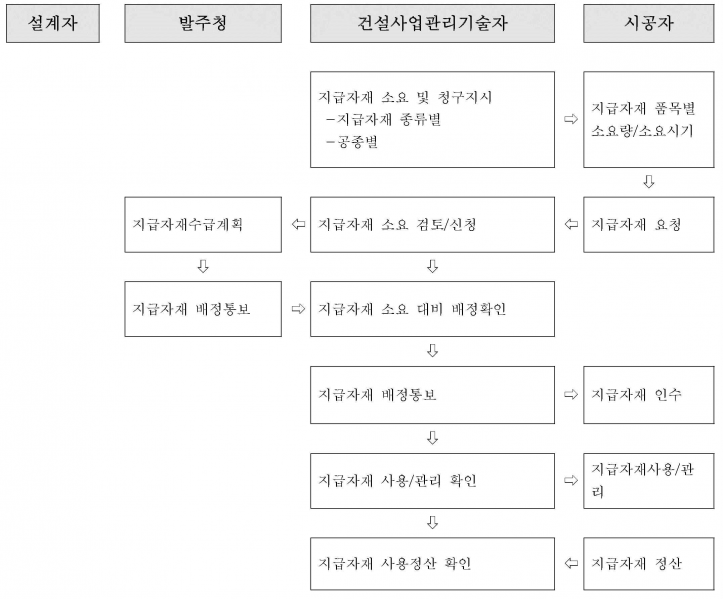 설계자

발주청

건설사업관리기술자

시공자

지급자재 소요 및 청구지시
-지급자재 종류별
-공종별

⇨

지급자재 품목별 소요량/소요시기

⇩

지급자재수급계획

⇦

지급자재 소요 검토/신청

⇦

지급자재 요청

⇩

⇩

지급자재 배정통보

⇨

지급자재 소요 대비 배정확인

⇩

지급자재 배정통보

⇨

지급자재 인수

⇩

지급자재 사용/관리 확인

⇨

지급자재사용/관리

⇩

지급자재 사용정산 확인

⇦

지급자재 정산